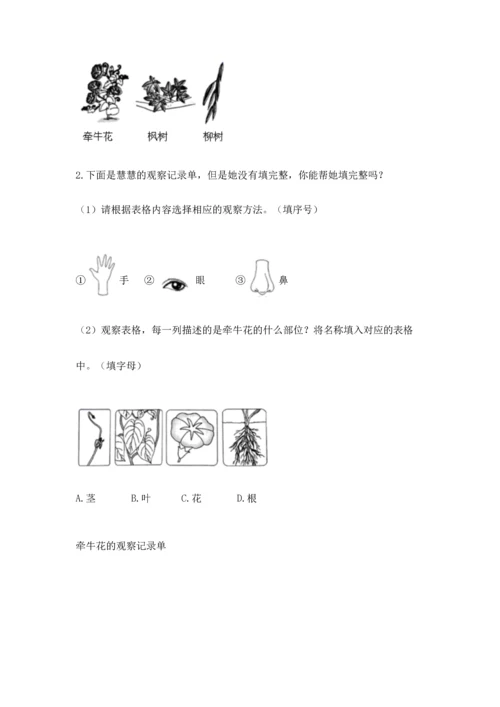 牵牛花　枫树　柳树

2.下面是慧慧的观察记录单，但是她没有填完整，你能帮她填完整吗？

（1）请根据表格内容选择相应的观察方法。（填序号）

① 手　② 眼　③ 鼻

（2）观察表格，每一列描述的是牵牛花的什么部位？将名称填入对应的表格中。（填字母）

A.茎　B.叶　C.花　D.根

牵牛花的观察记录单